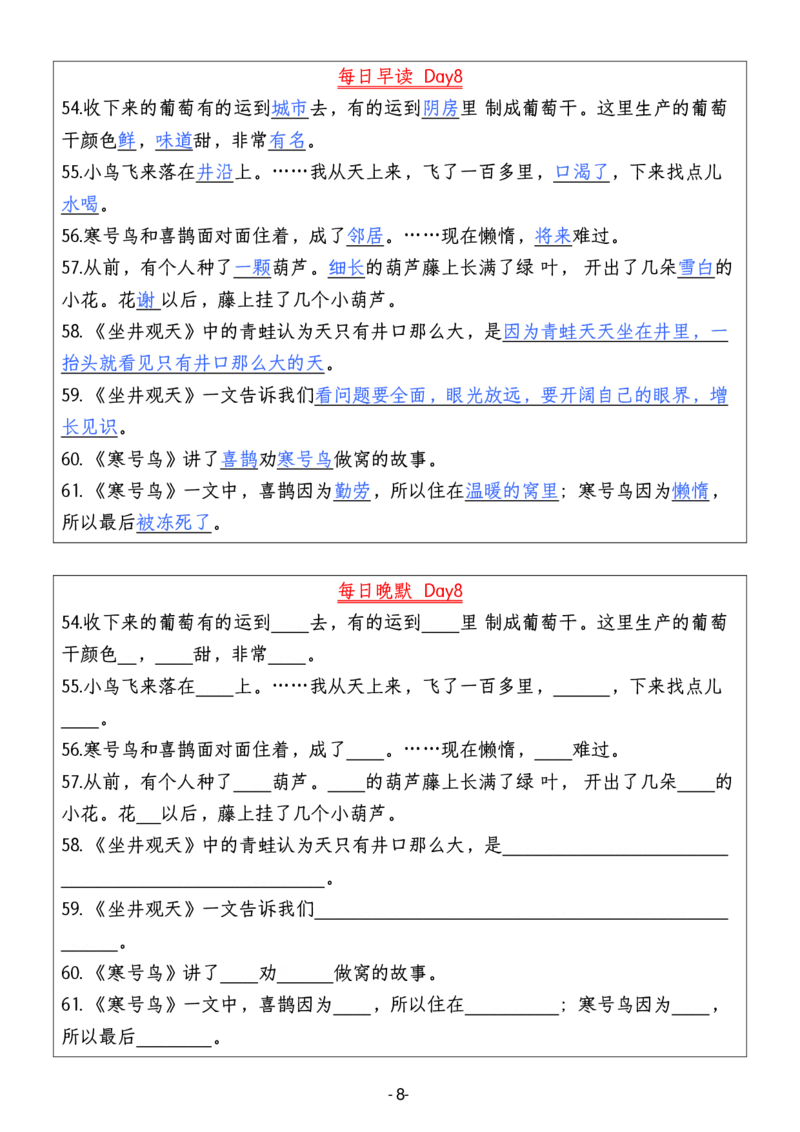 每日早读 Day8

54.收下来的葡萄有的运到城市去，有的运到阴房里 制成葡萄干。这里生产的葡萄干颜色鲜，味道甜，非常有名。

55.小鸟飞来落在井沿上。……我从天上来，飞了一百多里，口渴了，下来找点儿水喝。

56.寒号鸟和喜鹊面对面住着，成了邻居。……现在懒惰，将来难过。

57.从前，有个人种了一颗葫芦。细长的葫芦藤上长满了绿 叶， 开出了几朵雪白的小花。花谢以后，藤上挂了几个小葫芦。

58.《坐井观天》中的青蛙认为天只有井口那么大，是因为青蛙天天坐在井里，一抬头就看见只有井口那么大的天。

59.《坐井观天》一文告诉我们看问题要全面，眼光放远，要开阔自己的眼界，增长见识。

60.《寒号鸟》讲了喜鹊劝寒号鸟做窝的故事。

61.《寒号鸟》一文中，喜鹊因为勤劳，所以住在温暖的窝里；寒号鸟因为懒惰，所以最后被冻死了。

每日晚默 Day8

54.收下来的葡萄有的运到____去，有的运到____里 制成葡萄干。这里生产的葡萄干颜色____，____甜，非常____。

55.小鸟飞来落在____上。……我从天上来，飞了一百多里，____，下来找点儿____。

56.寒号鸟和喜鹊面对面住着，成了____。……现在懒惰，____难过。

57.从前，有个人种了____葫芦。____的葫芦藤上长满了绿 叶， 开出了几朵____的小花。花____以后，藤上挂了几个小葫芦。

58.《坐井观天》中的青蛙认为天只有井口那么大，是____。

59.《坐井观天》一文告诉我们____。

60.《寒号鸟》讲了____劝____做窝的故事。

61.《寒号鸟》一文中，喜鹊因为____，所以住在____；寒号鸟因为____，所以最后____。

- 8-